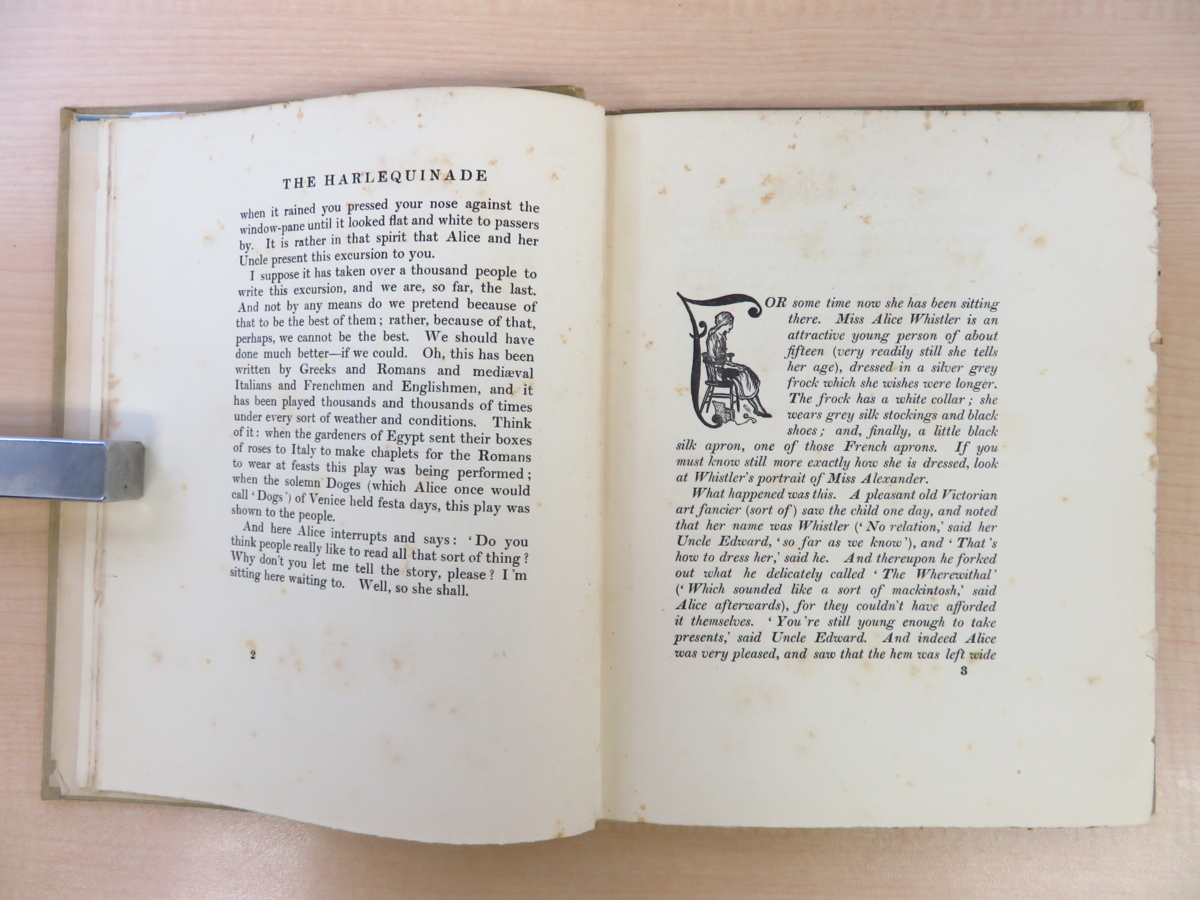 THE HARLEQUINADE

when it rained you pressed your nose against the window-pane until it looked flat and white to passers by. It is rather in that spirit that Alice and her Uncle present this excursion to you.

I suppose it has taken over a thousand people to write this excursion, and we are, so far, the last. And not by any means do we pretend because of that to be the best of them; rather, because of that, perhaps, we cannot be the best. We should have done much better—if we could. Oh, this has been written by Greeks and Romans and mediæval Italians and Frenchmen and Englishmen, and it has been played thousands and thousands of times under every sort of weather and conditions. Think of it: when the gardeners of Egypt sent their boxes of roses to Italy to make chaplets for the Romans to wear at feasts this play was being performed; when the solemn Doges (which Alice once would call 'Dogs') of Venice held festa days, this play was shown to the people.

And here Alice interrupts and says: 'Do you think people really like to read all that sort of thing? Why don't you let me tell the story, please? I'm sitting here waiting to. Well, so she shall.

2

FOR some time now she has been sitting there. Miss Alice Whistler is an attractive young person of about fifteen (very readily still she tells her age), dressed in a silver grey frock which she wishes were longer. The frock has a white collar; she wears grey silk stockings and black shoes; and, finally, a little black silk apron, one of those French aprons. If you must know still more exactly how she is dressed, look at Whistler's portrait of Miss Alexander.

What happened was this. A pleasant old Victorian art fancier (sort of) saw the child one day, and noted that her name was Whistler ('No relation,' said her Uncle Edward, 'so far as we know'), and 'That's how to dress her,' said he. And thereupon he forked out what he delicately called 'The Wherewithal' ('Which sounded like a sort of mackintosh,' said Alice afterwards), for they couldn't have afforded it themselves. 'You're still young enough to take presents,' said Uncle Edward. And indeed Alice was very pleased, and saw that the hem was left wide

3